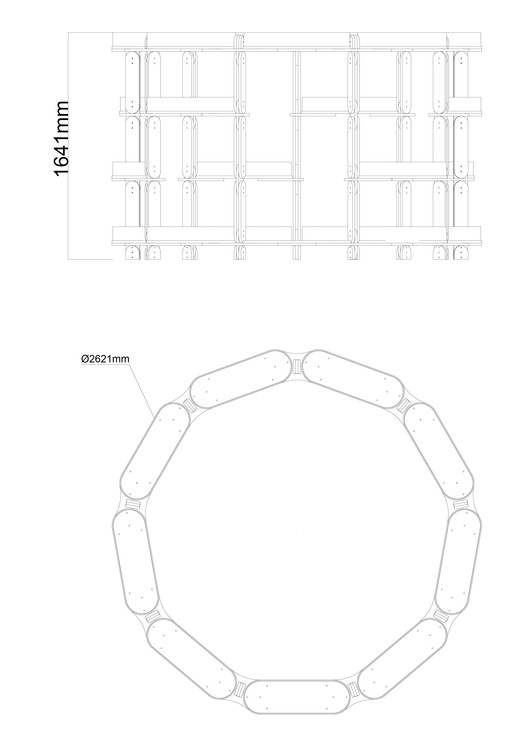 1641mm

Ø2621mm